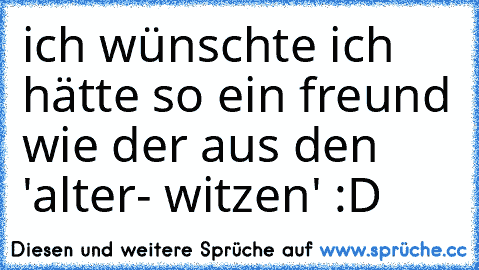 ich wünschte ich hätte so ein freund wie der aus den 'alter- witzen' :D

Diesen und weitere Sprüche auf www.sprüche.cc